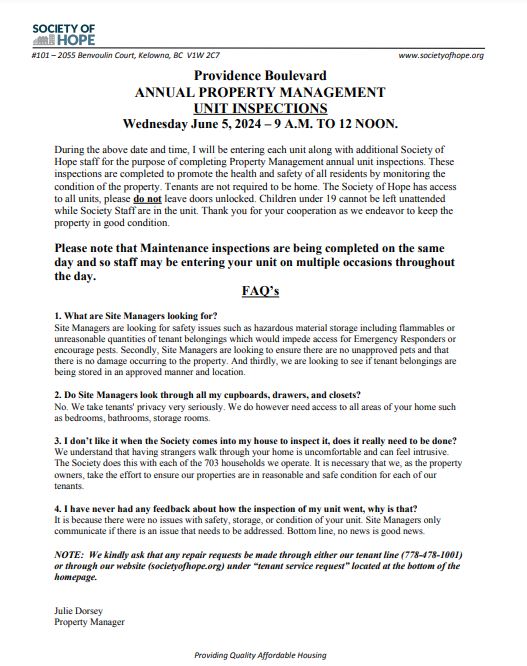 SOCIETY OF HOPE

#101 – 2055 Benvoulin Court, Kelowna, BC V1W 2C7

www.societyofhope.org

Providence Boulevard
ANNUAL PROPERTY MANAGEMENT
UNIT INSPECTIONS
Wednesday June 5, 2024 – 9 A.M. TO 12 NOON.

During the above date and time, I will be entering each unit along with additional Society of Hope staff for the purpose of completing Property Management annual unit inspections. These inspections are completed to promote the health and safety of all residents by monitoring the condition of the property. Tenants are not required to be home. The Society of Hope has access to all units, please do not leave doors unlocked. Children under 19 cannot be left unattended while Society Staff are in the unit. Thank you for your cooperation as we endeavor to keep the property in good condition.

Please note that Maintenance inspections are being completed on the same day and so staff may be entering your unit on multiple occasions throughout the day.

FAQ's

1. What are Site Managers looking for?
Site Managers are looking for safety issues such as hazardous material storage including flammables or unreasonable quantities of tenant belongings which would impede access for Emergency Responders or encourage pests. Secondly, Site Managers are looking to ensure there are no unapproved pets and that there is no damage occurring to the property. And thirdly, we are looking to see if tenant belongings are being stored in an approved manner and location.

2. Do Site Managers look through all my cupboards, drawers, and closets?
No. We take tenants' privacy very seriously. We do however need access to all areas of your home such as bedrooms, bathrooms, storage rooms.

3. I don't like it when the Society comes into my house to inspect it, does it really need to be done?
We understand that having strangers walk through your home is uncomfortable and can feel intrusive. The Society does this with each of the 703 households we operate. It is necessary that we, as the property owners, take the effort to ensure our properties are in reasonable and safe condition for each of our tenants.

4. I have never had any feedback about how the inspection of my unit went, why is that?
It is because there were no issues with safety, storage, or condition of your unit. Site Managers only communicate if there is an issue that needs to be addressed. Bottom line, no news is good news.

NOTE: We kindly ask that any repair requests be made through either our tenant line (778-478-1001) or through our website (societyofhope.org) under "tenant service request" located at the bottom of the homepage.

Julie Dorsey
Property Manager

Providing Quality Affordable Housing